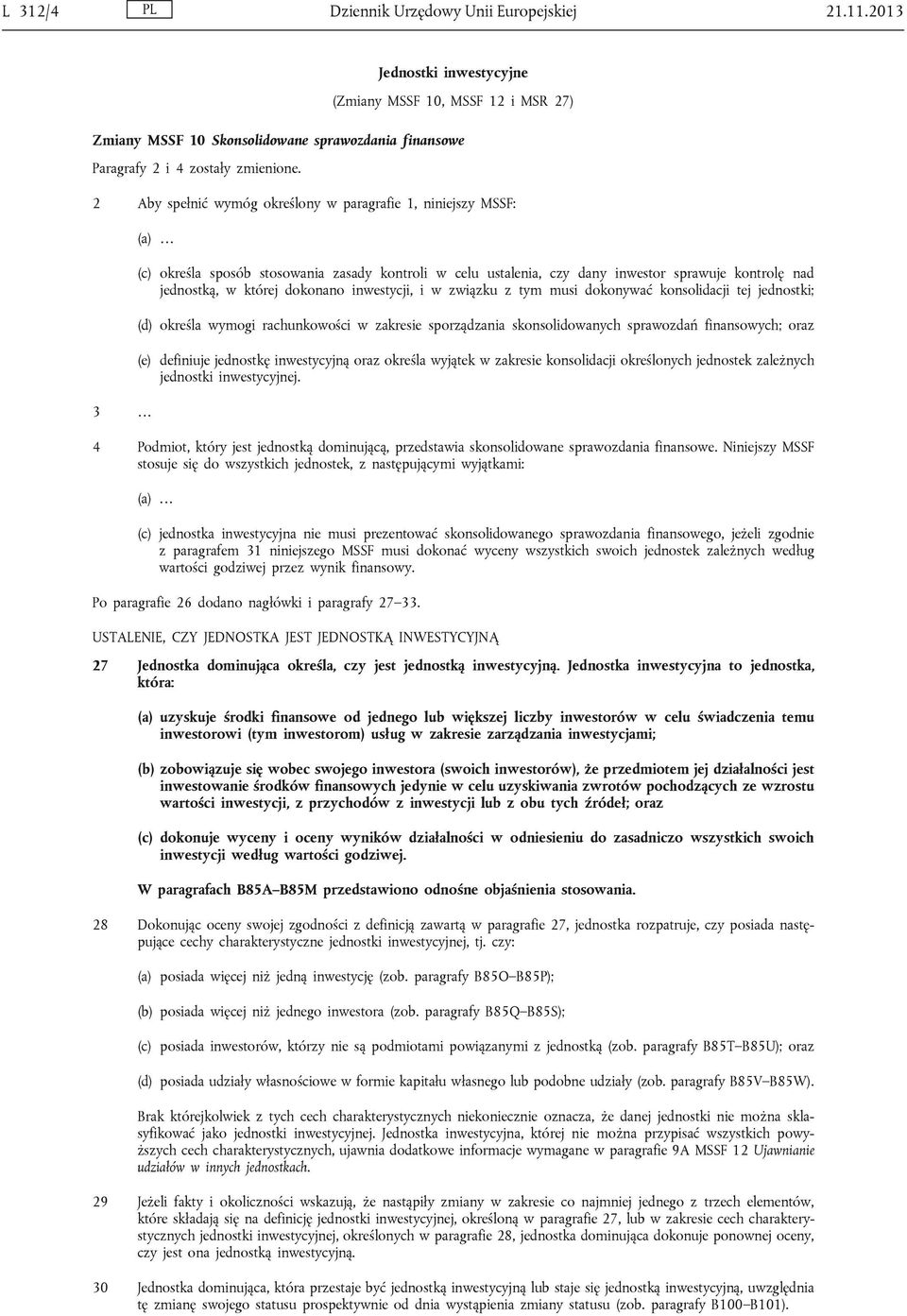 L 312/4 PL Dziennik Urzędowy Unii Europejskiej 21.11.2013

Jednostki inwestycyjne

(Zmiany MSSF 10, MSSF 12 i MSR 27)

Zmiany MSSF 10 Skonsolidowane sprawozdania finansowe

Paragrafy 2 i 4 zostały zmienione.

2 Aby spełnić wymóg określony w paragrafie 1, niniejszy MSSF:

(a) …

(c) określa sposób stosowania zasady kontroli w celu ustalenia, czy dany inwestor sprawuje kontrolę nad jednostką, w której dokonano inwestycji, i w związku z tym musi dokonywać konsolidacji tej jednostki;

(d) określa wymogi rachunkowości w zakresie sporządzania skonsolidowanych sprawozdań finansowych; oraz

(e) definiuje jednostkę inwestycyjną oraz określa wyjątek w zakresie konsolidacji określonych jednostek zależnych jednostki inwestycyjnej.

3 …

4 Podmiot, który jest jednostką dominującą, przedstawia skonsolidowane sprawozdania finansowe. Niniejszy MSSF stosuje się do wszystkich jednostek, z następującymi wyjątkami:

(a) …

(c) jednostka inwestycyjna nie musi prezentować skonsolidowanego sprawozdania finansowego, jeżeli zgodnie z paragrafem 31 niniejszego MSSF musi dokonać wyceny wszystkich swoich jednostek zależnych według wartości godziwej przez wynik finansowy.

Po paragrafie 26 dodano nagłówki i paragrafy 27–33.

USTALENIE, CZY JEDNOSTKA JEST JEDNOSTKĄ INWESTYCYJNĄ

27 Jednostka dominująca określa, czy jest jednostką inwestycyjną. Jednostka inwestycyjna to jednostka, która:

(a) uzyskuje środki finansowe od jednego lub większej liczby inwestorów w celu świadczenia temu inwestorowi (tym inwestorom) usług w zakresie zarządzania inwestycjami;

(b) zobowiązuje się wobec swojego inwestora (swoich inwestorów), że przedmiotem jej działalności jest inwestowanie środków finansowych jedynie w celu uzyskiwania zwrotów pochodzących ze wzrostu wartości inwestycji, z przychodów z inwestycji lub z obu tych źródeł; oraz

(c) dokonuje wyceny i oceny wyników działalności w odniesieniu do zasadniczo wszystkich swoich inwestycji według wartości godziwej.

W paragrafach B85A–B85M przedstawiono odnośne objaśnienia stosowania.

28 Dokonując oceny swojej zgodności z definicją zawartą w paragrafie 27, jednostka rozpatruje, czy posiada następujące cechy charakterystyczne jednostki inwestycyjnej, tj. czy:

(a) posiada więcej niż jedną inwestycję (zob. paragrafy B85O–B85P);

(b) posiada więcej niż jednego inwestora (zob. paragrafy B85Q–B85S);

(c) posiada inwestorów, którzy nie są podmiotami powiązanymi z jednostką (zob. paragrafy B85T–B85U); oraz

(d) posiada udziały własnościowe w formie kapitału własnego lub podobne udziały (zob. paragrafy B85V–B85W).

Brak którejkolwiek z tych cech charakterystycznych niekoniecznie oznacza, że danej jednostki nie można sklasyfikować jako jednostki inwestycyjnej. Jednostka inwestycyjna, której nie można przypisać wszystkich powyższych cech charakterystycznych, ujawnia dodatkowe informacje wymagane w paragrafie 9A MSSF 12 Ujawnianie udziałów w innych jednostkach.

29 Jeżeli fakty i okoliczności wskazują, że nastąpiły zmiany w zakresie co najmniej jednego z trzech elementów, które składają się na definicję jednostki inwestycyjnej, określoną w paragrafie 27, lub w zakresie cech charakterystycznych jednostki inwestycyjnej, określonych w paragrafie 28, jednostka dominująca dokonuje ponownej oceny, czy jest ona jednostką inwestycyjną.

30 Jednostka dominująca, która przestaje być jednostką inwestycyjną lub staje się jednostką inwestycyjną, uwzględnia tę zmianę swojego statusu prospektywnie od dnia wystąpienia zmiany statusu (zob. paragrafy B100–B101).